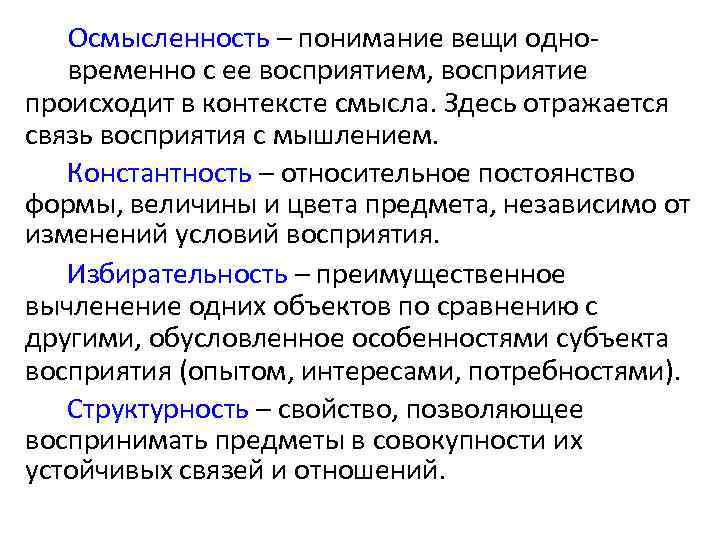 Осмысленность – понимание вещи одновременно с ее восприятием, восприятие происходит в контексте смысла. Здесь отражается связь восприятия с мышлением.

Константность – относительное постоянство формы, величины и цвета предмета, независимо от изменений условий восприятия.

Избирательность – преимущественное вычленение одних объектов по сравнению с другими, обусловленное особенностями субъекта восприятия (опытом, интересами, потребностями).

Структурность – свойство, позволяющее воспринимать предметы в совокупности их устойчивых связей и отношений.